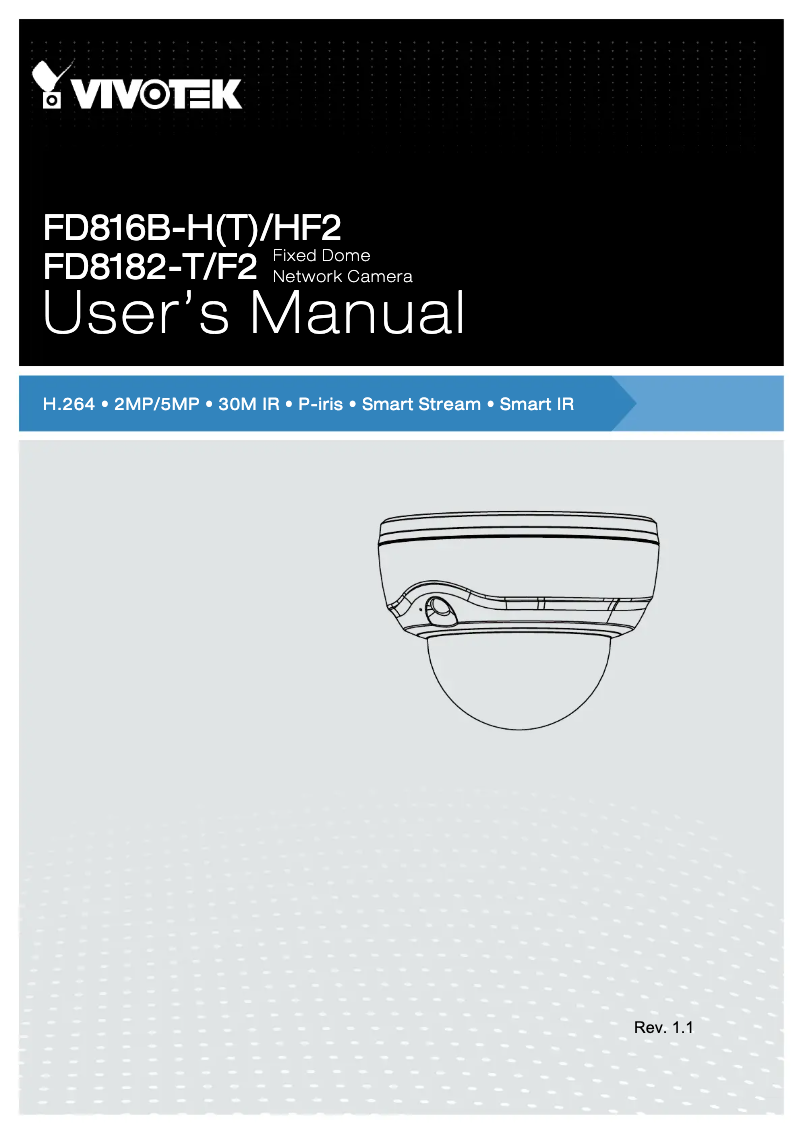 VIVOTEK

FD816B-H(T)/HF2
FD8182-T/F2 Fixed Dome Network Camera
User's Manual

H.264 • 2MP/5MP • 30M IR • P-iris • Smart Stream • Smart IR

Rev. 1.1